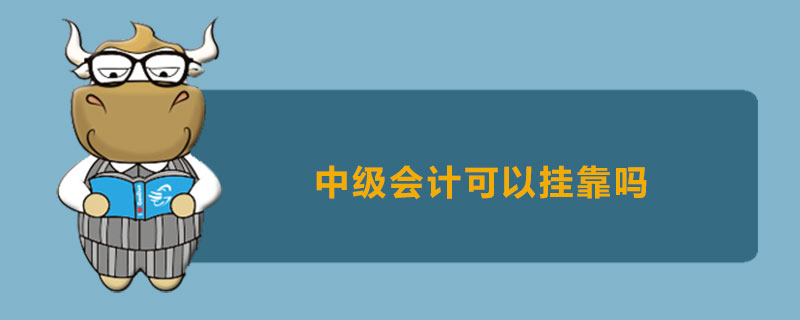 中级会计可以挂靠吗